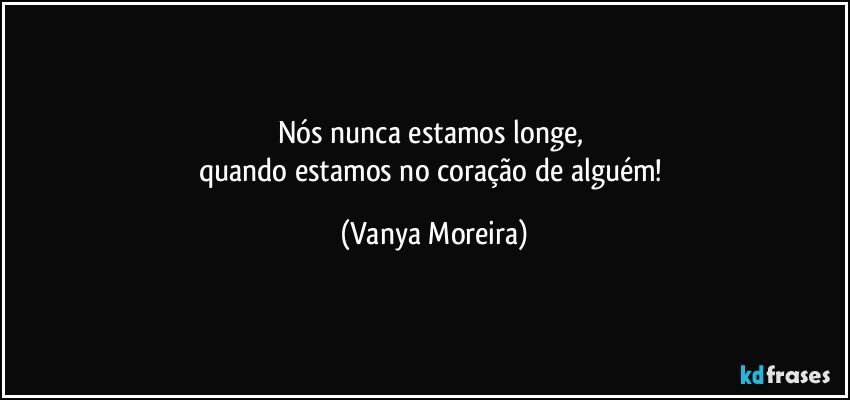 Nós nunca estamos longe,
quando estamos no coração de alguém!

(Vanya Moreira)

kdfrases